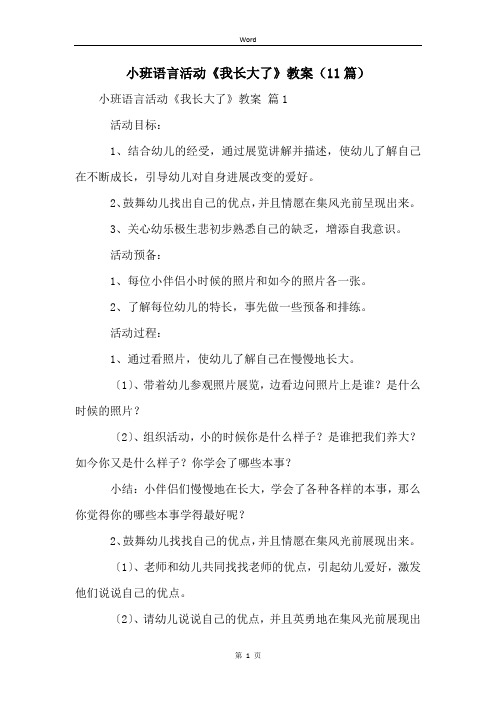 Word

小班语言活动《我长大了》教案（11篇）

小班语言活动《我长大了》教案 篇1

活动目标：

1、结合幼儿的经受，通过展览讲解并描述，使幼儿了解自己在不断成长，引导幼儿对自身进展改变的爱好。

2、鼓舞幼儿找出自己的优点，并且情愿在集风光前呈现出来。

3、关心幼乐极生悲初步熟悉自己的缺乏，增添自我意识。

活动预备：

1、每位小伴侣小时候的照片和如今的照片各一张。

2、了解每位幼儿的特长，事先做一些预备和排练。

活动过程：

1、通过看照片，使幼儿了解自己在慢慢地长大。

〔1〕、带着幼儿参观照片展览，边看边问照片上是谁？是什么时候的照片？

〔2〕、组织活动，小的时候你是什么样子？是谁把我们养大？如今你又是什么样子？你学会了哪些本事？

小结：小伴侣们慢慢地在长大，学会了各种各样的本事，那么你觉得你的哪些本事学得最好呢？

2、鼓舞幼儿找找自己的优点，并且情愿在集风光前展现出来。

〔1〕、老师和幼儿共同找找老师的优点，引起幼儿爱好，激发他们说说自己的优点。

〔2〕、请幼儿说说自己的优点，并且英勇地在集风光前展现出

第 1 页